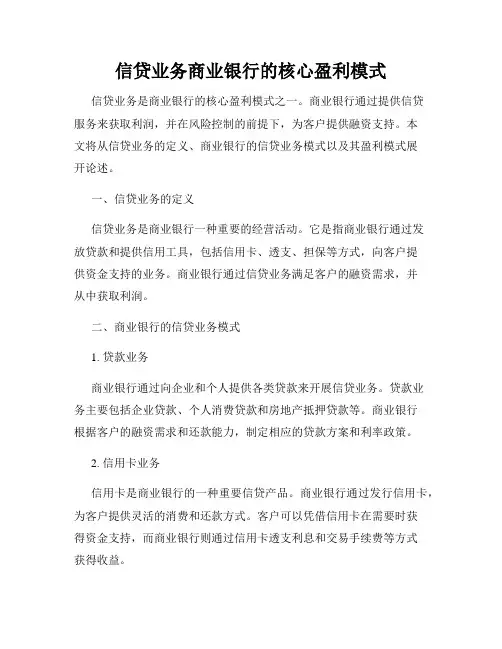 信贷业务商业银行的核心盈利模式

信贷业务是商业银行的核心盈利模式之一。商业银行通过提供信贷服务来获取利润，并在风险控制的前提下，为客户提供融资支持。本文将从信贷业务的定义、商业银行的信贷业务模式以及其盈利模式展开论述。

一、信贷业务的定义

信贷业务是商业银行一种重要的经营活动。它是指商业银行通过发放贷款和提供信用工具，包括信用卡、透支、担保等方式，向客户提供资金支持的业务。商业银行通过信贷业务满足客户的融资需求，并从中获取利润。

二、商业银行的信贷业务模式

1. 贷款业务

商业银行通过向企业和个人提供各类贷款来开展信贷业务。贷款业务主要包括企业贷款、个人消费贷款和房地产抵押贷款等。商业银行根据客户的融资需求和还款能力，制定相应的贷款方案和利率政策。

2. 信用卡业务

信用卡是商业银行的一种重要信贷产品。商业银行通过发行信用卡，为客户提供灵活的消费和还款方式。客户可以凭借信用卡在需要时获得资金支持，而商业银行则通过信用卡透支利息和交易手续费等方式获得收益。